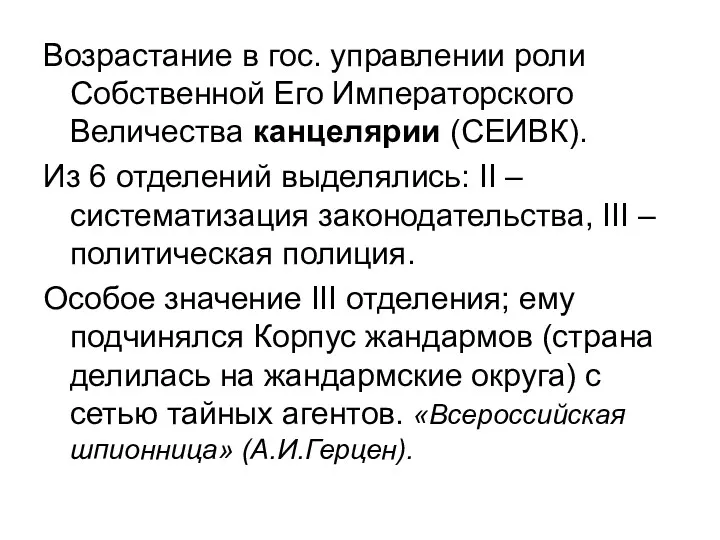 Возрастание в гос. управлении роли Собственной Его Императорского Величества канцелярии (СЕИВК).

Из 6 отделений выделялись: II – систематизация законодательства, III – политическая полиция.

Особое значение III отделения; ему подчинялся Корпус жандармов (страна делилась на жандармские округа) с сетью тайных агентов. «Всероссийская шпионница» (А.И.Герцен).